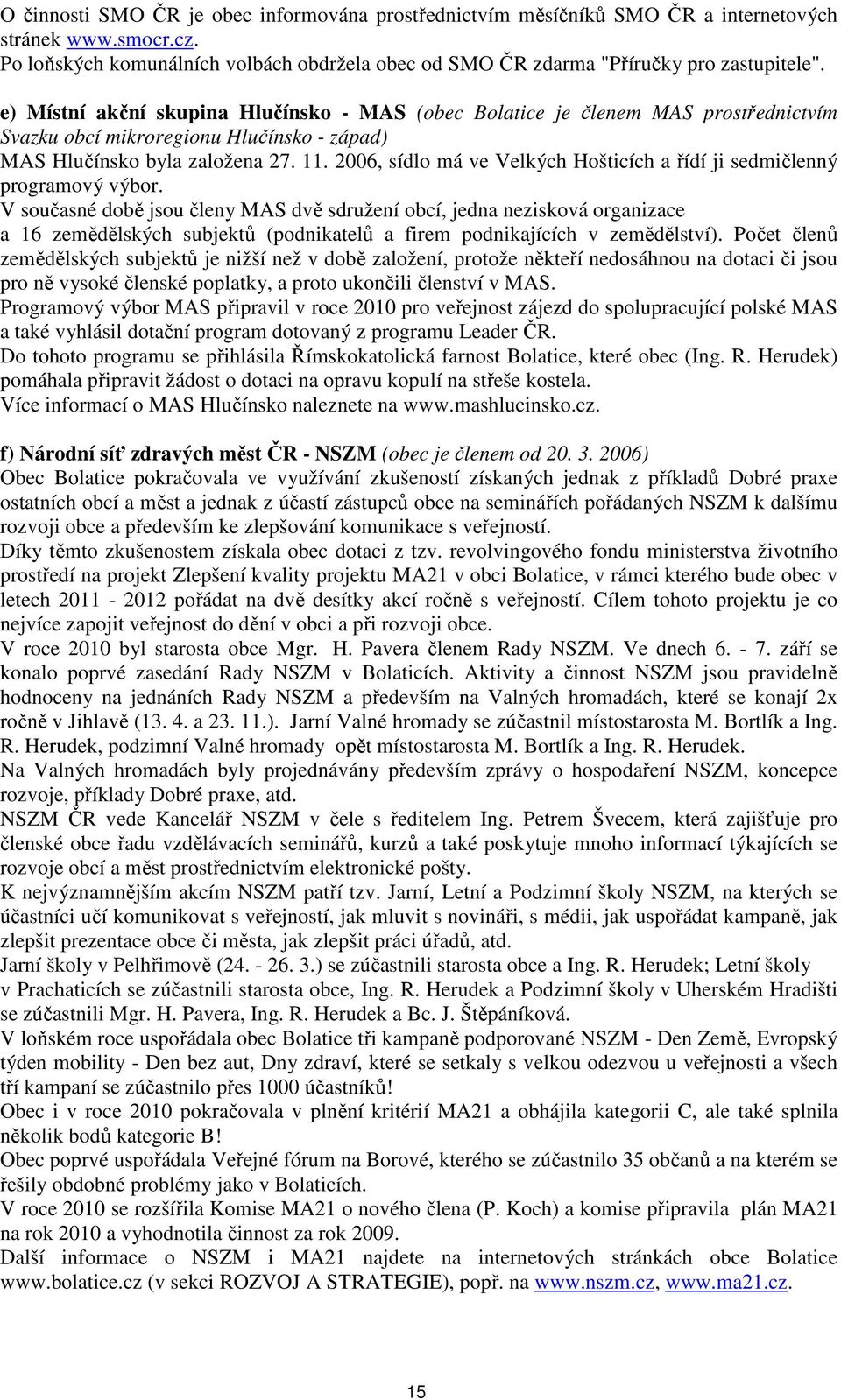 O činnosti SMO ČR je obec informována prostřednictvím měsíčníků SMO ČR a internetových stránek www.smocr.cz.
Po loňských komunálních volbách obdržela obec od SMO ČR zdarma "Příručky pro zastupitele".

e) Místní akční skupina Hlučínsko - MAS (obec Bolatice je členem MAS prostřednictvím Svazku obcí mikroregionu Hlučínsko - západ)
MAS Hlučínsko byla založena 27. 11. 2006, sídlo má ve Velkých Hošticích a řídí ji sedmičlenný programový výbor.
V současné době jsou členy MAS dvě sdružení obcí, jedna nezisková organizace a 16 zemědělských subjektů (podnikatelů a firem podnikajících v zemědělství). Počet členů zemědělských subjektů je nižší než v době založení, protože někteří nedosáhnou na dotaci či jsou pro ně vysoké členské poplatky, a proto ukončili členství v MAS.
Programový výbor MAS připravil v roce 2010 pro veřejnost zájezd do spolupracující polské MAS a také vyhlásil dotační program dotovaný z programu Leader ČR.
Do tohoto programu se přihlásila Římskokatolická farnost Bolatice, které obec (Ing. R. Herudek) pomáhala připravit žádost o dotaci na opravu kopulí na střeše kostela.
Více informací o MAS Hlučínsko naleznete na www.mashlucinsko.cz.

f) Národní síť zdravých měst ČR - NSZM (obec je členem od 20. 3. 2006)
Obec Bolatice pokračovala ve využívání zkušeností získaných jednak z příkladů Dobré praxe ostatních obcí a měst a jednak z účastí zástupců obce na seminářích pořádaných NSZM k dalšímu rozvoji obce a především ke zlepšování komunikace s veřejností.
Díky těmto zkušenostem získala obec dotaci z tzv. revolvingového fondu ministerstva životního prostředí na projekt Zlepšení kvality projektu MA21 v obci Bolatice, v rámci kterého bude obec v letech 2011 - 2012 pořádat na dvě desítky akcí ročně s veřejností. Cílem tohoto projektu je co nejvíce zapojit veřejnost do dění v obci a při rozvoji obce.
V roce 2010 byl starosta obce Mgr. H. Pavera členem Rady NSZM. Ve dnech 6. - 7. září se konalo poprvé zasedání Rady NSZM v Bolaticích. Aktivity a činnost NSZM jsou pravidelně hodnoceny na jednáních Rady NSZM a především na Valných hromadách, které se konají 2x ročně v Jihlavě (13. 4. a 23. 11.). Jarní Valné hromady se zúčastnil místostarosta M. Bortlík a Ing. R. Herudek, podzimní Valné hromady opět místostarosta M. Bortlík a Ing. R. Herudek.
Na Valných hromadách byly projednávány především zprávy o hospodaření NSZM, koncepce rozvoje, příklady Dobré praxe, atd.
NSZM ČR vede Kancelář NSZM v čele s ředitelem Ing. Petrem Švecem, která zajišťuje pro členské obce řadu vzdělávacích seminářů, kurzů a také poskytuje mnoho informací týkajících se rozvoje obcí a měst prostřednictvím elektronické pošty.
K nejvýznamnějším akcím NSZM patří tzv. Jarní, Letní a Podzimní školy NSZM, na kterých se účastníci učí komunikovat s veřejností, jak mluvit s novináři, s médii, jak uspořádat kampaně, jak zlepšit prezentace obce či města, jak zlepšit práci úřadů, atd.
Jarní školy v Pelhřimově (24. - 26. 3.) se zúčastnili starosta obce a Ing. R. Herudek; Letní školy v Prachaticích se zúčastnili starosta obce, Ing. R. Herudek a Podzimní školy v Uherském Hradišti se zúčastnili Mgr. H. Pavera, Ing. R. Herudek a Bc. J. Štěpáníková.
V loňském roce uspořádala obec Bolatice tři kampaně podporované NSZM - Den Země, Evropský týden mobility - Den bez aut, Dny zdraví, které se setkaly s velkou odezvou u veřejnosti a všech tří kampaní se zúčastnilo přes 1000 účastníků!
Obec i v roce 2010 pokračovala v plnění kritérií MA21 a obhájila kategorii C, ale také splnila několik bodů kategorie B!
Obec poprvé uspořádala Veřejné fórum na Borové, kterého se zúčastnilo 35 občanů a na kterém se řešily obdobné problémy jako v Bolaticích.
V roce 2010 se rozšířila Komise MA21 o nového člena (P. Koch) a komise připravila plán MA21 na rok 2010 a vyhodnotila činnost za rok 2009.
Další informace o NSZM i MA21 najdete na internetových stránkách obce Bolatice www.bolatice.cz (v sekci ROZVOJ A STRATEGIE), popř. na www.nszm.cz, www.ma21.cz.

15